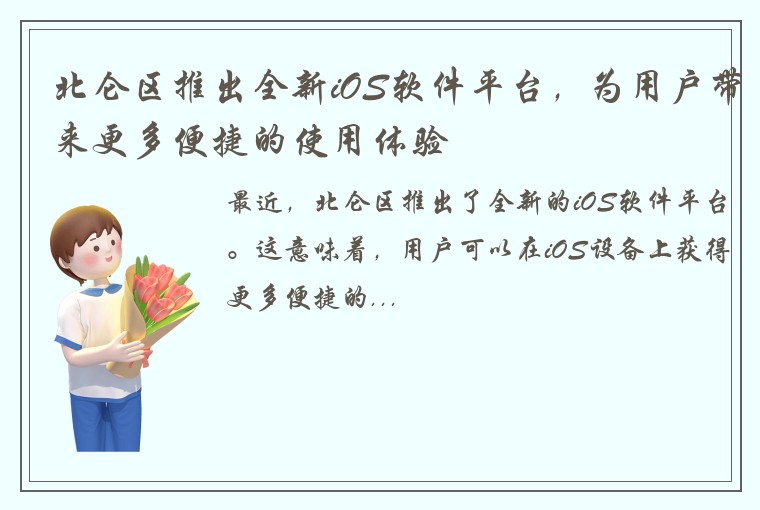 北仑区推出全新iOS软件平台，为用户带来更多便捷的使用体验

最近，北仑区推出了全新的iOS软件平台。这意味着，用户可以在iOS设备上获得更多便捷的...